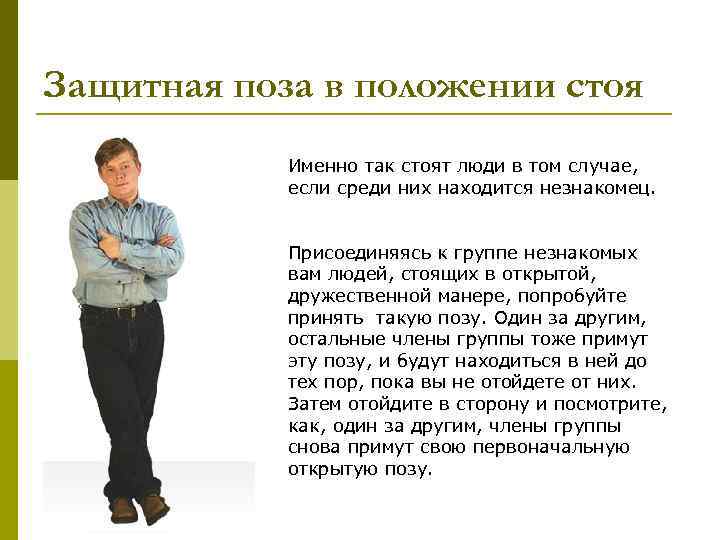 Защитная поза в положении стоя

Именно так стоят люди в том случае, если среди них находится незнакомец.

Присоединяясь к группе незнакомых вам людей, стоящих в открытой, дружественной манере, попробуйте принять такую позу. Один за другим, остальные члены группы тоже примут эту позу, и будут находиться в ней до тех пор, пока вы не отойдете от них. Затем отойдите в сторону и посмотрите, как, один за другим, члены группы снова примут свою первоначальную открытую позу.